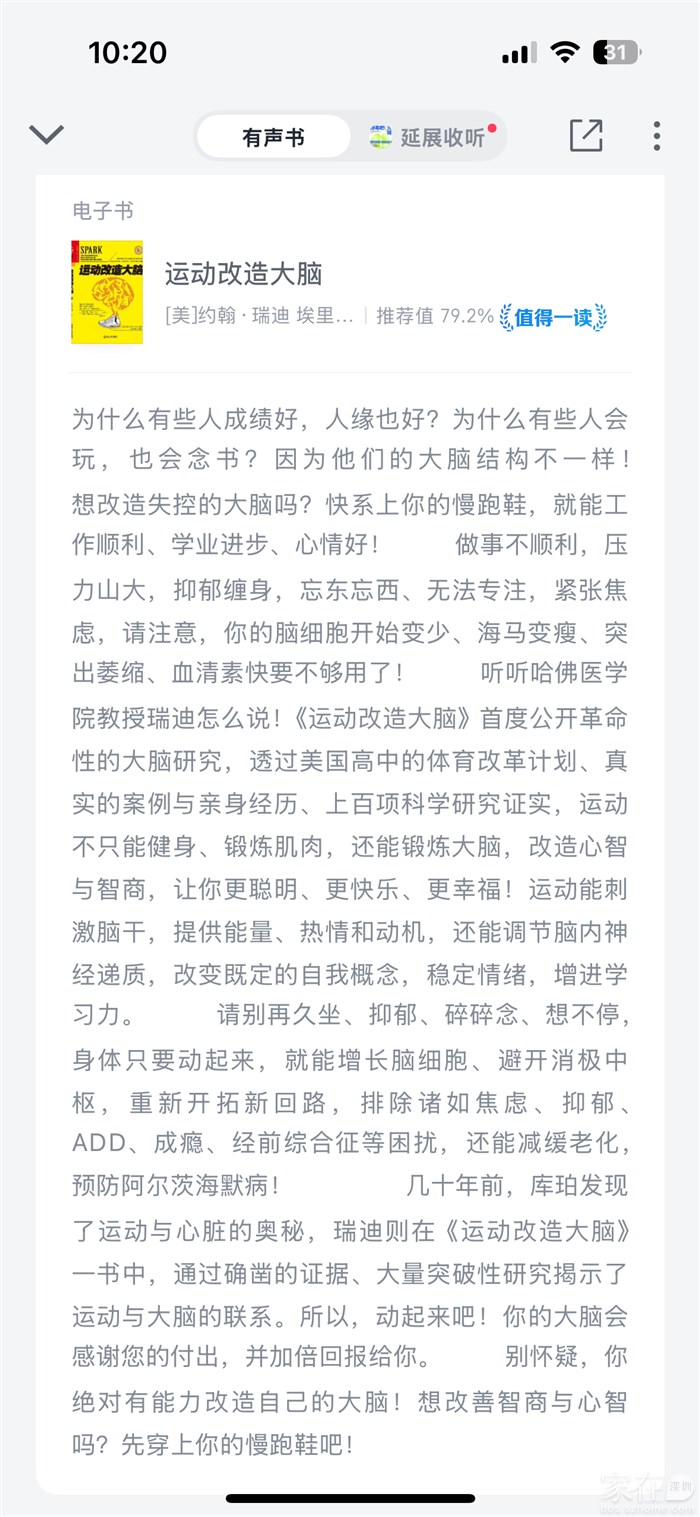 10:20

31

有声书

延展收听

电子书

SPARK

运动改造大脑

运动改造大脑

[美]约翰 · 瑞迪 埃里... | 推荐值 79.2%

值得一读

为什么有些人成绩好，人缘也好？为什么有些人会玩，也会念书？因为他们的大脑结构不一样！想改造失控的大脑吗？快系上你的慢跑鞋，就能工作顺利、学业进步、心情好！　　做事不顺利，压力山大，抑郁缠身，忘东忘西、无法专注，紧张焦虑，请注意，你的脑细胞开始变少、海马变瘦、突出萎缩、血清素快要不够用了！　　听听哈佛医学院教授瑞迪怎么说！《运动改造大脑》首度公开革命性的大脑研究，透过美国高中的体育改革计划、真实的案例与亲身经历、上百项科学研究证实，运动不只能健身、锻炼肌肉，还能锻炼大脑，改造心智与智商，让你更聪明、更快乐、更幸福！运动能刺激脑干，提供能量、热情和动机，还能调节脑内神经递质，改变既定的自我概念，稳定情绪，增进学习力。　　请别再久坐、抑郁、碎碎念、想不停，身体只要动起来，就能增长脑细胞、避开消极中枢，重新开拓新回路，排除诸如焦虑、抑郁、ADD、成瘾、经前综合征等困扰，还能减缓老化，预防阿尔茨海默病！　　几十年前，库珀发现了运动与心脏的奥秘，瑞迪则在《运动改造大脑》一书中，通过确凿的证据、大量突破性研究揭示了运动与大脑的联系。所以，动起来吧！你的大脑会感谢您的付出，并加倍回报给你。　　别怀疑，你绝对有能力改造自己的大脑！想改善智商与心智吗？先穿上你的慢跑鞋吧！

家在深圳